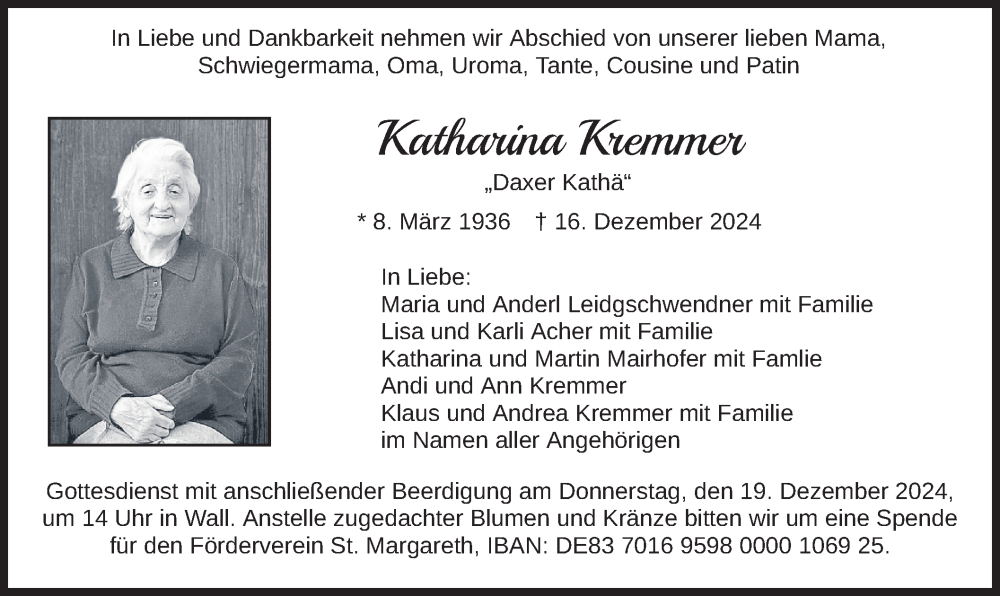 In Liebe und Dankbarkeit nehmen wir Abschied von unserer lieben Mama, Schwiegermama, Oma, Uroma, Tante, Cousine und Patin

Katharina Kremmer

„Daxer Kathä“

* 8. März 1936 † 16. Dezember 2024

In Liebe:
Maria und Anderl Leidgschwendner mit Familie
Lisa und Karli Acher mit Familie
Katharina und Martin Mairhofer mit Famlie
Andi und Ann Kremmer
Klaus und Andrea Kremmer mit Familie
im Namen aller Angehörigen

Gottesdienst mit anschließender Beerdigung am Donnerstag, den 19. Dezember 2024, um 14 Uhr in Wall. Anstelle zugedachter Blumen und Kränze bitten wir um eine Spende für den Förderverein St. Margareth, IBAN: DE83 7016 9598 0000 1069 25.